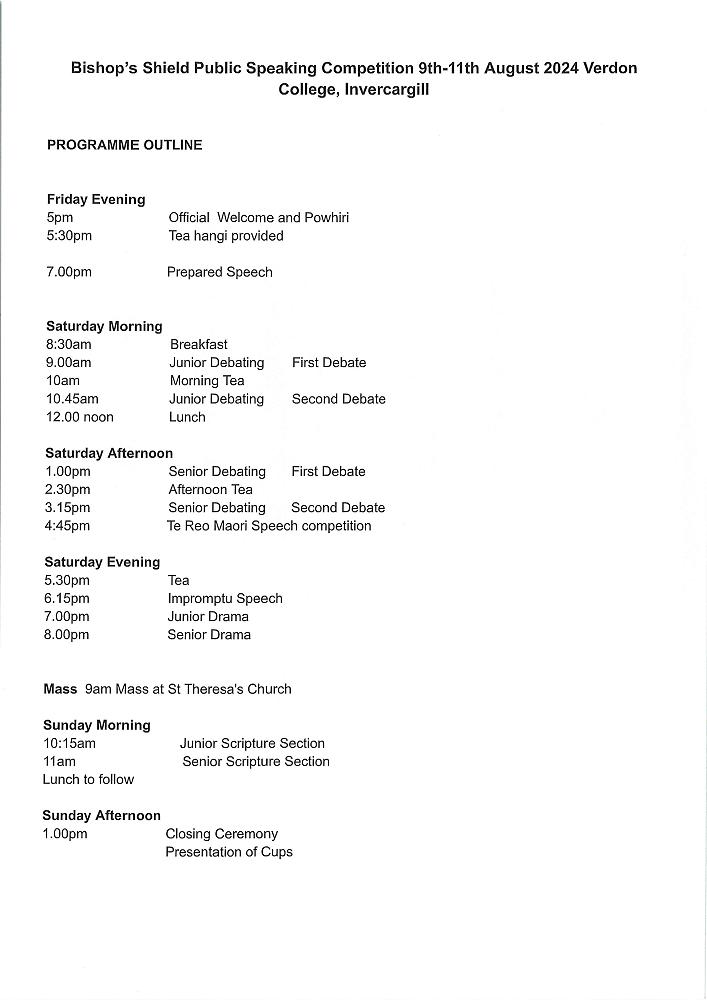 Bishop's Shield Public Speaking Competition 9th-11th August 2024 Verdon College, Invercargill

PROGRAMME OUTLINE

Friday Evening
5pm Official Welcome and Powhiri
5:30pm Tea hangi provided

7.00pm Prepared Speech

Saturday Morning
8:30am Breakfast
9.00am Junior Debating First Debate
10am Morning Tea
10.45am Junior Debating Second Debate
12.00 noon Lunch

Saturday Afternoon
1.00pm Senior Debating First Debate
2.30pm Afternoon Tea
3.15pm Senior Debating Second Debate
4:45pm Te Reo Maori Speech competition

Saturday Evening
5.30pm Tea
6.15pm Impromptu Speech
7.00pm Junior Drama
8.00pm Senior Drama

Mass 9am Mass at St Theresa's Church

Sunday Morning
10:15am Junior Scripture Section
11am Senior Scripture Section
Lunch to follow

Sunday Afternoon
1.00pm Closing Ceremony
Presentation of Cups